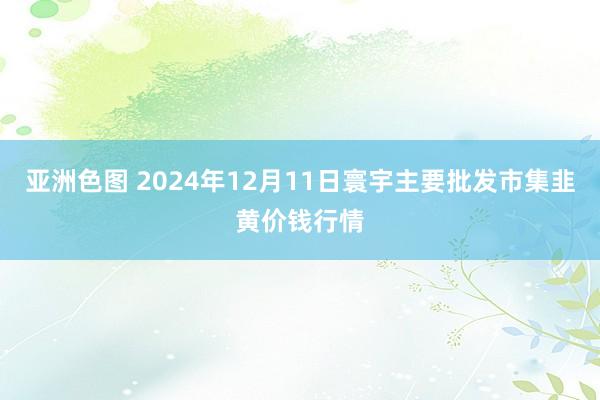 亚洲色图 2024年12月11日寰宇主要批发市集韭黄价钱行情